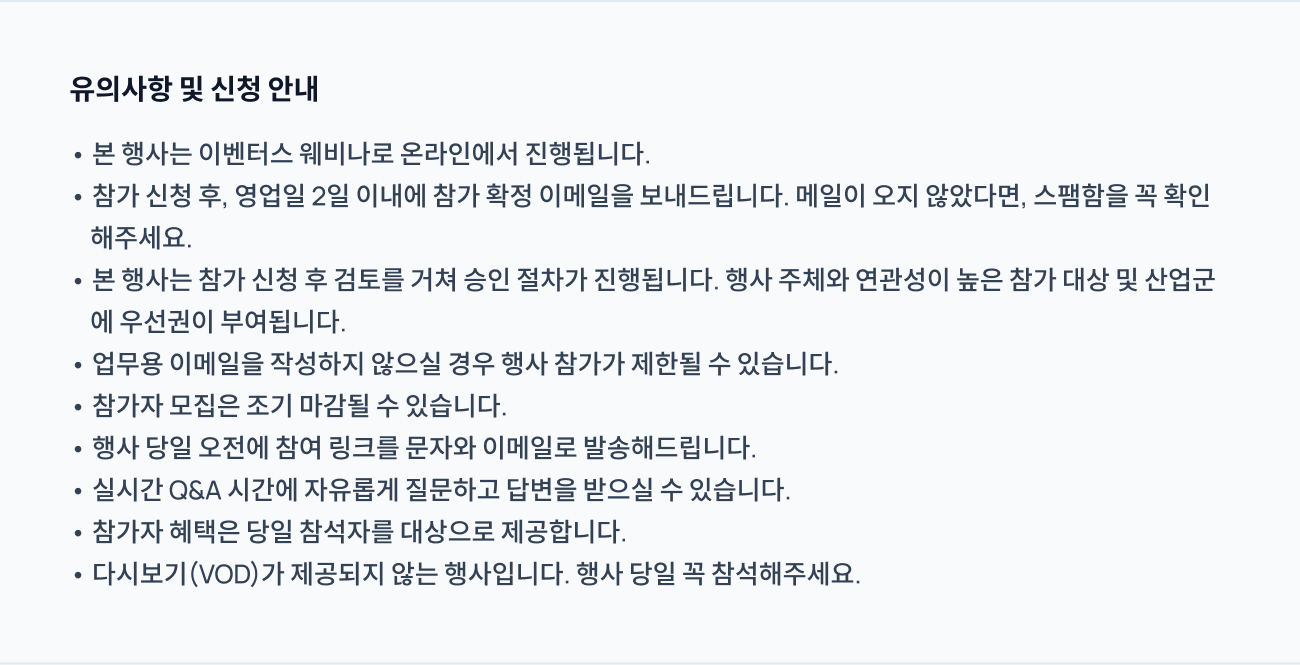 유의사항 및 신청 안내

• 본 행사는 이벤터스 웨비나로 온라인에서 진행됩니다.
• 참가 신청 후, 영업일 2일 이내에 참가 확정 이메일을 보내드립니다. 메일이 오지 않았다면, 스팸함을 꼭 확인해주세요.
• 본 행사는 참가 신청 후 검토를 거쳐 승인 절차가 진행됩니다. 행사 주체와 연관성이 높은 참가 대상 및 산업군에 우선권이 부여됩니다.
• 업무용 이메일을 작성하지 않으실 경우 행사 참가가 제한될 수 있습니다.
• 참가자 모집은 조기 마감될 수 있습니다.
• 행사 당일 오전에 참여 링크를 문자와 이메일로 발송해드립니다.
• 실시간 Q&A 시간에 자유롭게 질문하고 답변을 받으실 수 있습니다.
• 참가자 혜택은 당일 참석자를 대상으로 제공합니다.
• 다시보기(VOD)가 제공되지 않는 행사입니다. 행사 당일 꼭 참석해주세요.